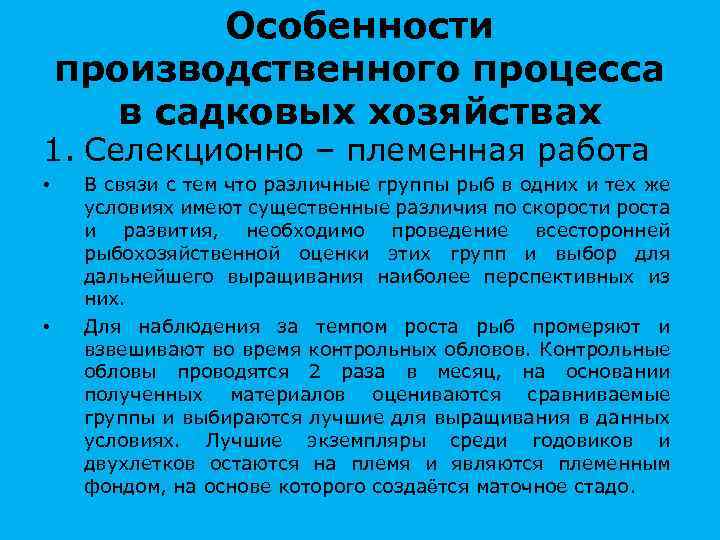 Особенности производственного процесса в садковых хозяйствах

1. Селекционно – племенная работа

• В связи с тем что различные группы рыб в одних и тех же условиях имеют существенные различия по скорости роста и развития, необходимо проведение всесторонней рыбохозяйственной оценки этих групп и выбор для дальнейшего выращивания наиболее перспективных из них.

• Для наблюдения за темпом роста рыб промеряют и взвешивают во время контрольных обловов. Контрольные обловы проводятся 2 раза в месяц, на основании полученных материалов оцениваются сравниваемые группы и выбираются лучшие для выращивания в данных условиях. Лучшие экземпляры среди годовиков и двухлетков остаются на племя и являются племенным фондом, на основе которого создаётся маточное стадо.